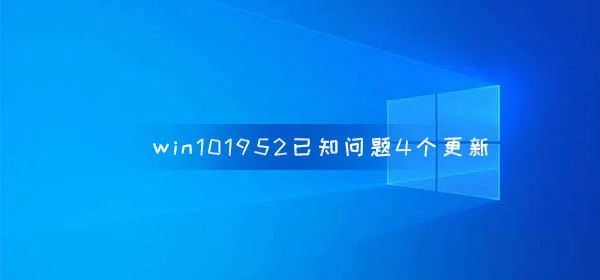 win101952已知问题4个更新